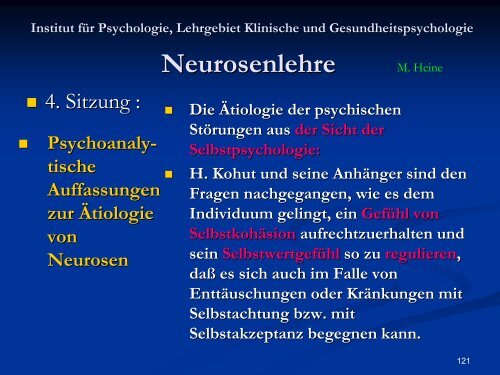 Institut für Psychologie, Lehrgebiet Klinische und Gesundheitspsychologie

Neurosenlehre

M. Heine

4. Sitzung :

Psychoanalytische Auffassungen zur Ätiologie von Neurosen

Die Ätiologie der psychischen Störungen aus der Sicht der Selbstpsychologie:

H. Kohut und seine Anhänger sind den Fragen nachgegangen, wie es dem Individuum gelingt, ein Gefühl von Selbstkohäsion aufrechtzuerhalten und sein Selbstwertgefühl so zu regulieren, daß es sich auch im Falle von Enttäuschungen oder Kränkungen mit Selbstachtung bzw. mit Selbstakzeptanz begegnen kann.

121